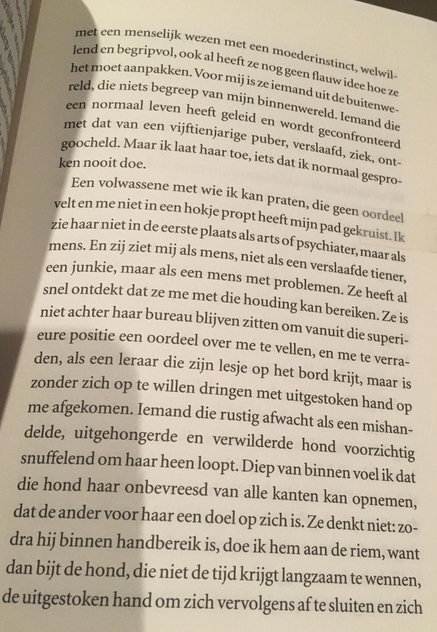 met een menselijk wezen met een moederinstinct, welwillend en begripvol, ook al heeft ze nog geen flauw idee hoe ze het moet aanpakken. Voor mij is ze iemand uit de buitenwereld, die niets begreep van mijn binnenwereld. Iemand die een normaal leven heeft geleid en wordt geconfronteerd met dat van een vijftienjarige puber, verslaafd, ziek, ontgoocheld. Maar ik laat haar toe, iets dat ik normaal gesproken nooit doe.

Een volwassene met wie ik kan praten, die geen oordeel velt en me niet in een hokje propt heeft mijn pad gekruist. Ik zie haar niet in de eerste plaats als arts of psychiater, maar als mens. En zij ziet mij als mens, niet als een verslaafde tiener, een junkie, maar als een mens met problemen. Ze heeft al snel ontdekt dat ze me met die houding kan bereiken. Ze is niet achter haar bureau blijven zitten om vanuit die superieure positie een oordeel over me te vellen, en me te verraden, als een leraar die zijn lesje op het bord krijt, maar is zonder zich op te willen dringen met uitgestoken hand op me afgekomen. Iemand die rustig afwacht als een mishandelde, uitgehongerde en verwilderde hond voorzichtig snuffelend om haar heen loopt. Diep van binnen voel ik dat die hond haar onbevreesd van alle kanten kan opnemen, dat de ander voor haar een doel op zich is. Ze denkt niet: zodra hij binnen handbereik is, doe ik hem aan de riem, want dan bijt de hond, die niet de tijd krijgt langzaam te wennen, de uitgestoken hand om zich vervolgens af te sluiten en zich